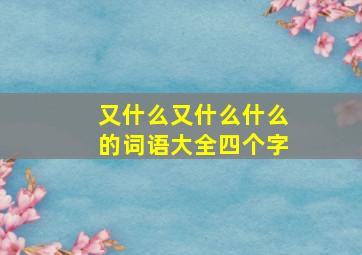 又什么又什么什么的词语大全四个字